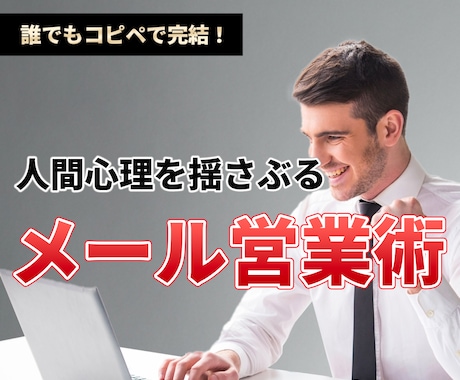 誰でもコピペで完結！

人間心理を揺さぶる

メール営業術